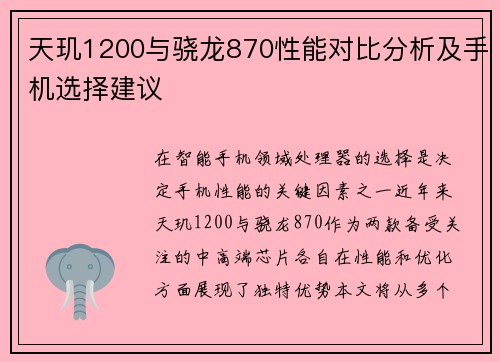 天玑1200与骁龙870性能对比分析及手机选择建议

在智能手机领域处理器的选择是决定手机性能的关键因素之一近年来天玑1200与骁龙870作为两款备受关注的中高端芯片各自在性能和优化方面展现了独特优势本文将从多个